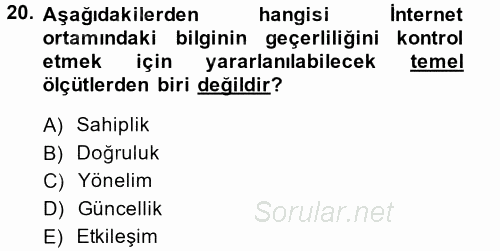 20. Aşağıdakilerden hangisi İnternet ortamındaki bilginin geçerliliğini kontrol etmek için yararlanılabilecek temel ölçütlerden biri değildir?

A) Sahiplik
B) Doğruluk
C) Yönelim
D) Güncellik
E) Etkileşim

Sorular.net